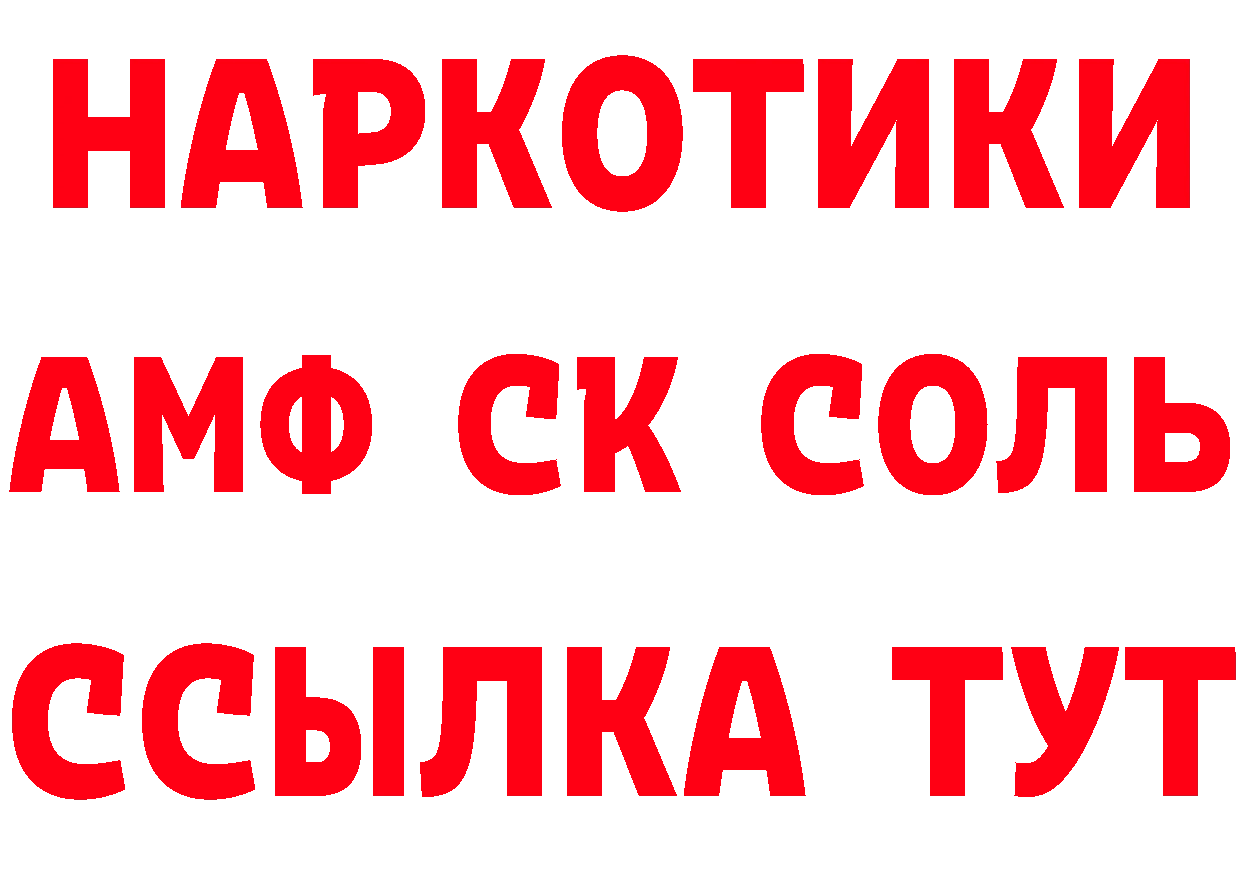 НАРКОТИКИ
АМФ СК СОЛЬ
ССЫЛКА ТУТ